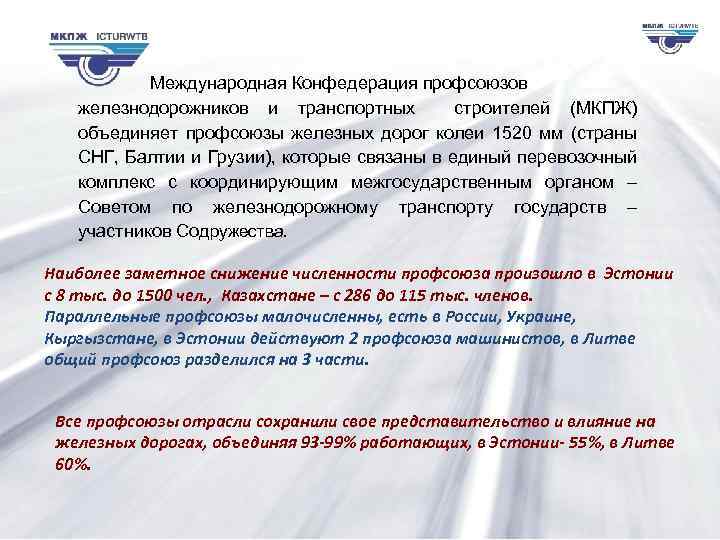 МКПЖ ICTURWTB

МКПЖ ICTURWTB

Международная Конфедерация профсоюзов железнодорожников и транспортных строителей (МКПЖ) объединяет профсоюзы железных дорог колеи 1520 мм (страны СНГ, Балтии и Грузии), которые связаны в единый перевозочный комплекс с координирующим межгосударственным органом – Советом по железнодорожному транспорту государств – участников Содружества.

Наиболее заметное снижение численности профсоюза произошло в Эстонии с 8 тыс. до 1500 чел., Казахстане – с 286 до 115 тыс. членов.
Параллельные профсоюзы малочисленны, есть в России, Украине, Кыргызстане, в Эстонии действуют 2 профсоюза машинистов, в Литве общий профсоюз разделился на 3 части.

Все профсоюзы отрасли сохранили свое представительство и влияние на железных дорогах, объединяя 93-99% работающих, в Эстонии- 55%, в Литве 60%.